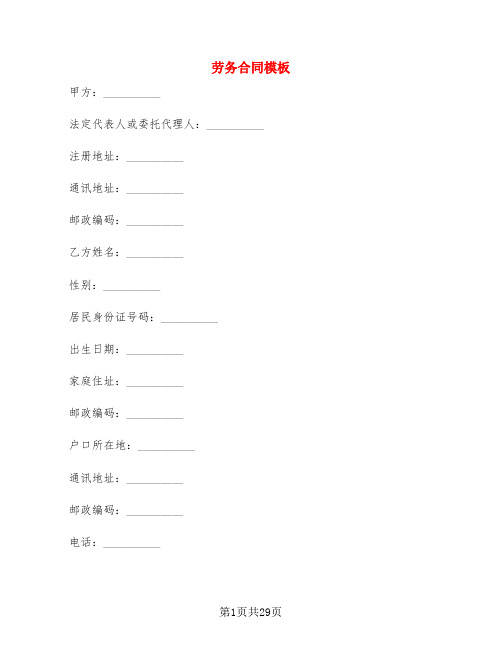 劳务合同模板

甲方：__________

法定代表人或委托代理人：__________

注册地址：__________

通讯地址：__________

邮政编码：__________

乙方姓名：__________

性别：__________

居民身份证号码：__________

出生日期：__________

家庭住址：__________

邮政编码：__________

户口所在地：__________

通讯地址：__________

邮政编码：__________

电话：__________

第1页共29页